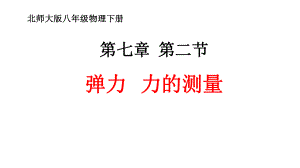 北师大版八年级物理下册

第七章 第二节

弹力 力的测量